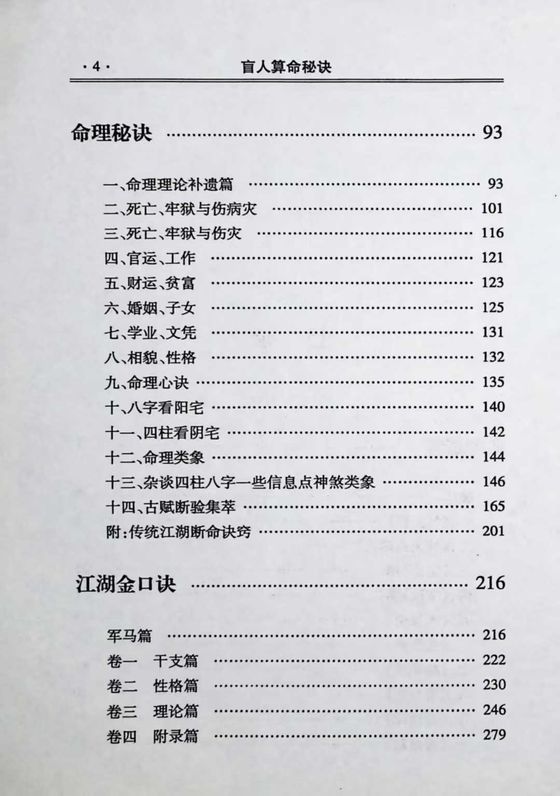 ·4· 盲人算命秘诀

命理秘诀 93

一、命理理论补遗篇 93
二、死亡、牢狱与伤病灾 101
三、死亡、牢狱与伤灾 116
四、官运、工作 121
五、财运、贫富 123
六、婚姻、子女 125
七、学业、文凭 131
八、相貌、性格 132
九、命理心诀 135
十、八字看阳宅 140
十一、四柱看阴宅 142
十二、命理类象 144
十三、杂谈四柱八字一些信息点神煞类象 146
十四、古赋断验集萃 165
附:传统江湖断命诀窍 201

江湖金口诀 216

军马篇 216
卷一 干支篇 222
卷二 性格篇 230
卷三 理论篇 246
卷四 附录篇 279